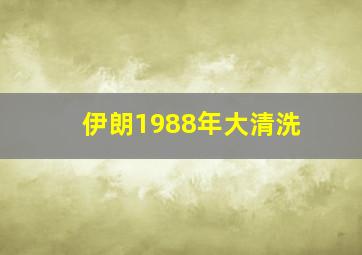 伊朗1988年大清洗